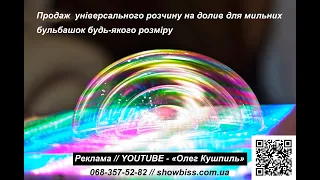 Продаж універсального розчину на долив для мильних бульбашок будь-якого розміру

Реклама // YOUTUBE - «Олег Кушпиль»

068-357-52-82 // showbiss.com.ua